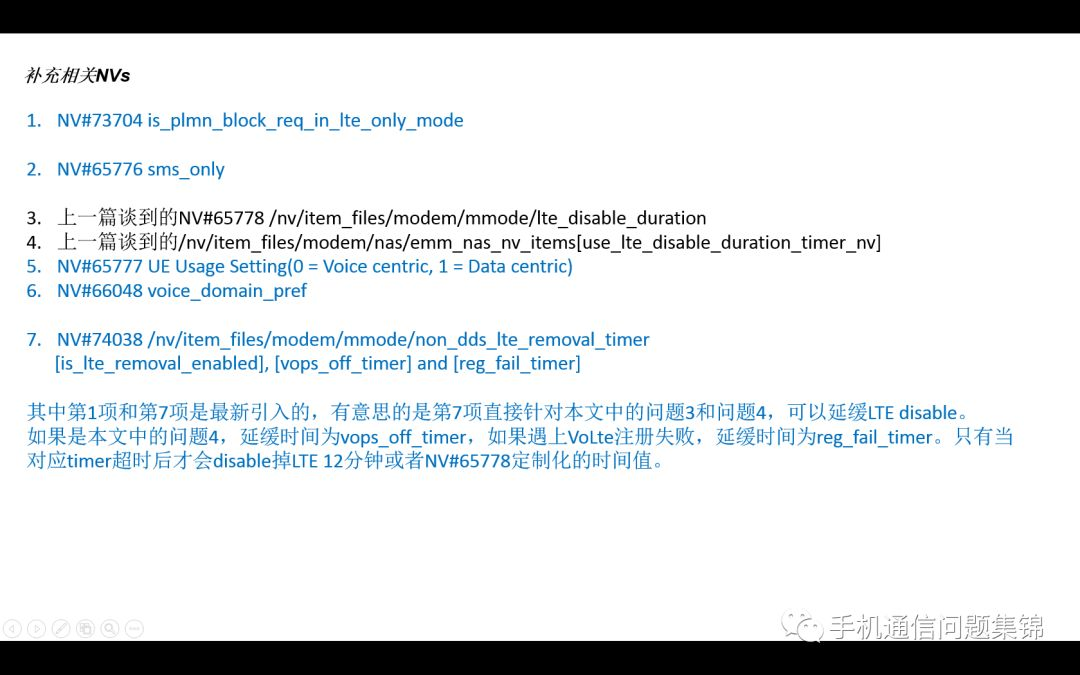 补充相关NVs

1. NV#73704 is_plmn_block_req_in_lte_only_mode

2. NV#65776 sms_only

3. 上一篇谈到的NV#65778 /nv/item_files/modem/mmode/lte_disable_duration
4. 上一篇谈到的/nv/item_files/modem/nas/emm_nas_nv_items[use_lte_disable_duration_timer_nv]
5. NV#65777 UE Usage Setting(0 = Voice centric, 1 = Data centric)
6. NV#66048 voice_domain_pref

7. NV#74038 /nv/item_files/modem/mmode/non_dds_lte_removal_timer [is_lte_removal_enabled], [vops_off_timer] and [reg_fail_timer]

其中第1项和第7项是最新引入的，有意思的是第7项直接针对本文中的问题3和问题4，可以延缓LTE disable。如果是本文中的问题4，延缓时间为vops_off_timer，如果遇上VoLte注册失败，延缓时间为reg_fail_timer。只有当对应timer超时后才会disable掉LTE 12分钟或者NV#65778定制化的时间值。

手机通信问题集锦